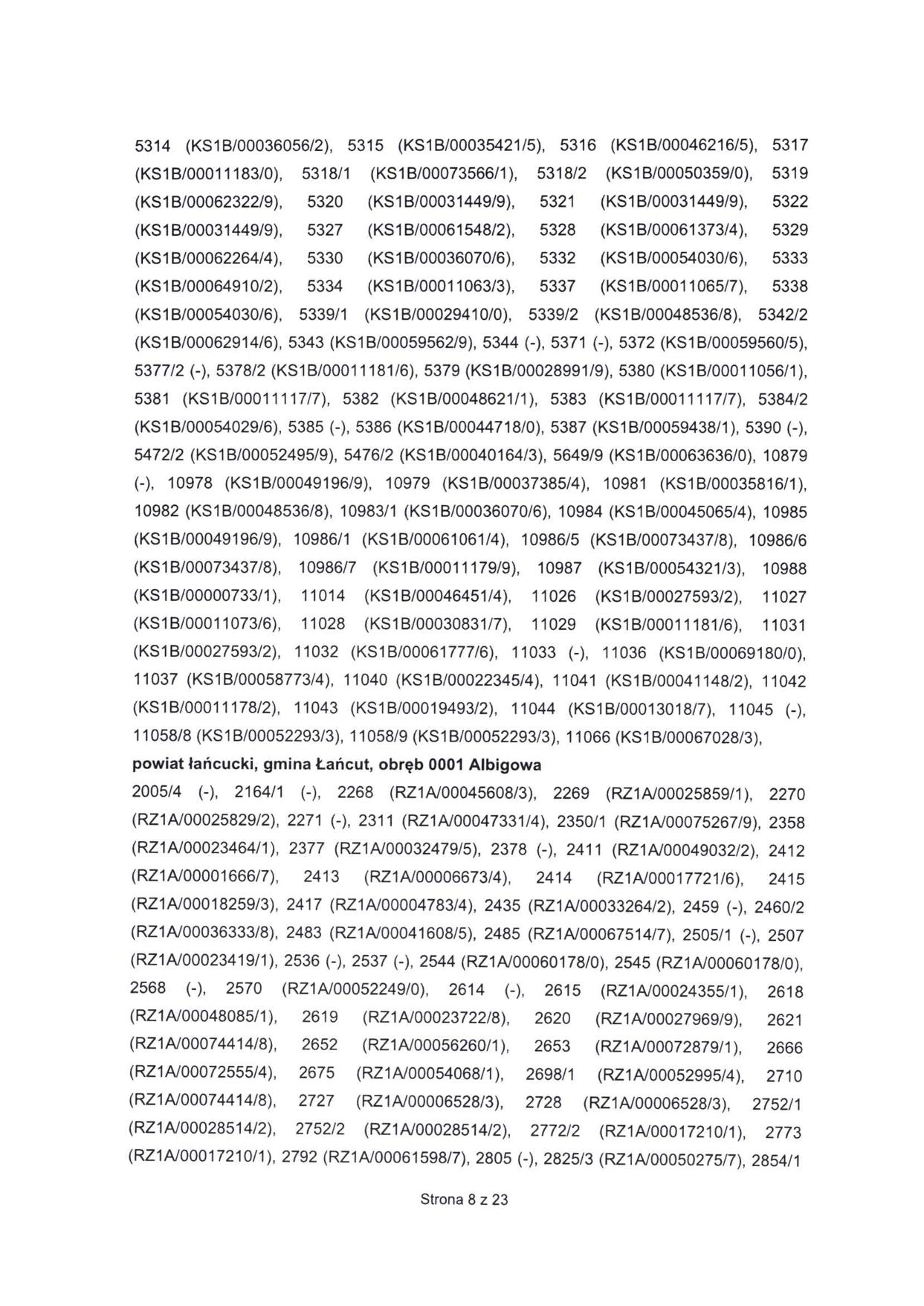 5314 (KS1B/00036056/2), 5315 (KS1B/00035421/5), 5316 (KS1B/00046216/5), 5317 (KS1B/00011183/0), 5318/1 (KS1B/00073566/1), 5318/2 (KS1B/00050359/0), 5319 (KS1B/00062322/9), 5320 (KS1B/00031449/9), 5321 (KS1B/00031449/9), 5322 (KS1B/00031449/9), 5327 (KS1B/00061548/2), 5328 (KS1B/00061373/4), 5329 (KS1B/00062264/4), 5330 (KS1B/00036070/6), 5332 (KS1B/00054030/6), 5333 (KS1B/00064910/2), 5334 (KS1B/00011063/3), 5337 (KS1B/00011065/7), 5338 (KS1B/00054030/6), 5339/1 (KS1B/00029410/0), 5339/2 (KS1B/00048536/8), 5342/2 (KS1B/00062914/6), 5343 (KS1B/00059562/9), 5344 (-), 5371 (-), 5372 (KS1B/00059560/5), 5377/2 (-), 5378/2 (KS1B/00011181/6), 5379 (KS1B/00028991/9), 5380 (KS1B/00011056/1), 5381 (KS1B/00011117/7), 5382 (KS1B/00048621/1), 5383 (KS1B/00011117/7), 5384/2 (KS1B/00054029/6), 5385 (-), 5386 (KS1B/00044718/0), 5387 (KS1B/00059438/1), 5390 (-), 5472/2 (KS1B/00052495/9), 5476/2 (KS1B/00040164/3), 5649/9 (KS1B/00063636/0), 10879 (-), 10978 (KS1B/00049196/9), 10979 (KS1B/00037385/4), 10981 (KS1B/00035816/1), 10982 (KS1B/00048536/8), 10983/1 (KS1B/00036070/6), 10984 (KS1B/00045065/4), 10985 (KS1B/00049196/9), 10986/1 (KS1B/00061061/4), 10986/5 (KS1B/00073437/8), 10986/6 (KS1B/00073437/8), 10986/7 (KS1B/00011179/9), 10987 (KS1B/00054321/3), 10988 (KS1B/00000733/1), 11014 (KS1B/00046451/4), 11026 (KS1B/00027593/2), 11027 (KS1B/00011073/6), 11028 (KS1B/00030831/7), 11029 (KS1B/00011181/6), 11031 (KS1B/00027593/2), 11032 (KS1B/00061777/6), 11033 (-), 11036 (KS1B/00069180/0), 11037 (KS1B/00058773/4), 11040 (KS1B/00022345/4), 11041 (KS1B/00041148/2), 11042 (KS1B/00011178/2), 11043 (KS1B/00019493/2), 11044 (KS1B/00013018/7), 11045 (-), 11058/8 (KS1B/00052293/3), 11058/9 (KS1B/00052293/3), 11066 (KS1B/00067028/3),

powiat łańcucki, gmina Łańcut, obręb 0001 Albigowa

2005/4 (-), 2164/1 (-), 2268 (RZ1A/00045608/3), 2269 (RZ1A/00025859/1), 2270 (RZ1A/00025829/2), 2271 (-), 2311 (RZ1A/00047331/4), 2350/1 (RZ1A/00075267/9), 2358 (RZ1A/00023464/1), 2377 (RZ1A/00032479/5), 2378 (-), 2411 (RZ1A/00049032/2), 2412 (RZ1A/00001666/7), 2413 (RZ1A/00006673/4), 2414 (RZ1A/00017721/6), 2415 (RZ1A/00018259/3), 2417 (RZ1A/00004783/4), 2435 (RZ1A/00033264/2), 2459 (-), 2460/2 (RZ1A/00036333/8), 2483 (RZ1A/00041608/5), 2485 (RZ1A/00067514/7), 2505/1 (-), 2507 (RZ1A/00023419/1), 2536 (-), 2537 (-), 2544 (RZ1A/00060178/0), 2545 (RZ1A/00060178/0), 2568 (-), 2570 (RZ1A/00052249/0), 2614 (-), 2615 (RZ1A/00024355/1), 2618 (RZ1A/00048085/1), 2619 (RZ1A/00023722/8), 2620 (RZ1A/00027969/9), 2621 (RZ1A/00074414/8), 2652 (RZ1A/00056260/1), 2653 (RZ1A/00072879/1), 2666 (RZ1A/00072555/4), 2675 (RZ1A/00054068/1), 2698/1 (RZ1A/00052995/4), 2710 (RZ1A/00074414/8), 2727 (RZ1A/00006528/3), 2728 (RZ1A/00006528/3), 2752/1 (RZ1A/00028514/2), 2752/2 (RZ1A/00028514/2), 2772/2 (RZ1A/00017210/1), 2773 (RZ1A/00017210/1), 2792 (RZ1A/00061598/7), 2805 (-), 2825/3 (RZ1A/00050275/7), 2854/1

Strona 8 z 23